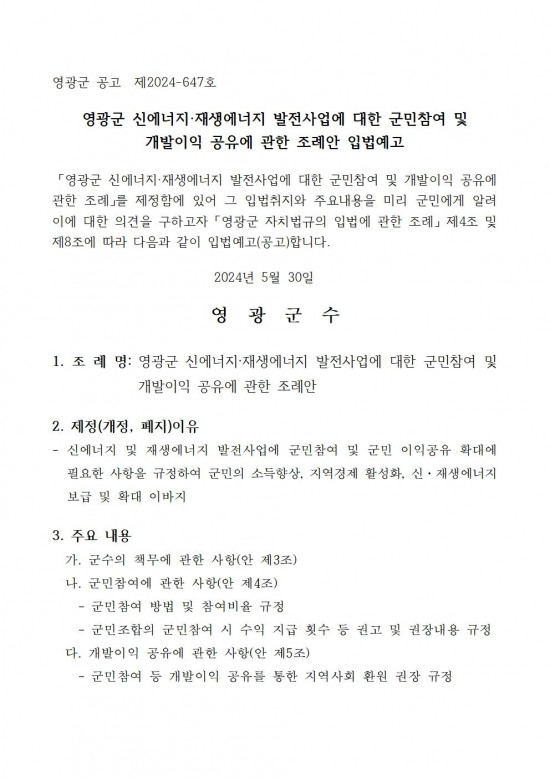 영광군 공고 제2024-647호

영광군 신에너지·재생에너지 발전사업에 대한 군민참여 및 개발이익 공유에 관한 조례안 입법예고

「영광군 신에너지·재생에너지 발전사업에 대한 군민참여 및 개발이익 공유에 관한 조례」를 제정함에 있어 그 입법취지와 주요내용을 미리 군민에게 알려 이에 대한 의견을 구하고자 「영광군 자치법규의 입법에 관한 조례」 제4조 및 제8조에 따라 다음과 같이 입법예고(공고)합니다.

2024년 5월 30일

영 광 군 수

1. 조 례 명: 영광군 신에너지·재생에너지 발전사업에 대한 군민참여 및 개발이익 공유에 관한 조례안

2. 제정(개정, 폐지)이유
- 신에너지 및 재생에너지 발전사업에 군민참여 및 군민 이익공유 확대에 필요한 사항을 규정하여 군민의 소득향상, 지역경제 활성화, 신·재생에너지 보급 및 확대 이바지

3. 주요 내용
가. 군수의 책무에 관한 사항(안 제3조)
나. 군민참여에 관한 사항(안 제4조)
- 군민참여 방법 및 참여비율 규정
- 군민조합의 군민참여 시 수익 지급 횟수 등 권고 및 권장내용 규정
다. 개발이익 공유에 관한 사항(안 제5조)
- 군민참여 등 개발이익 공유를 통한 지역사회 환원 권장 규정